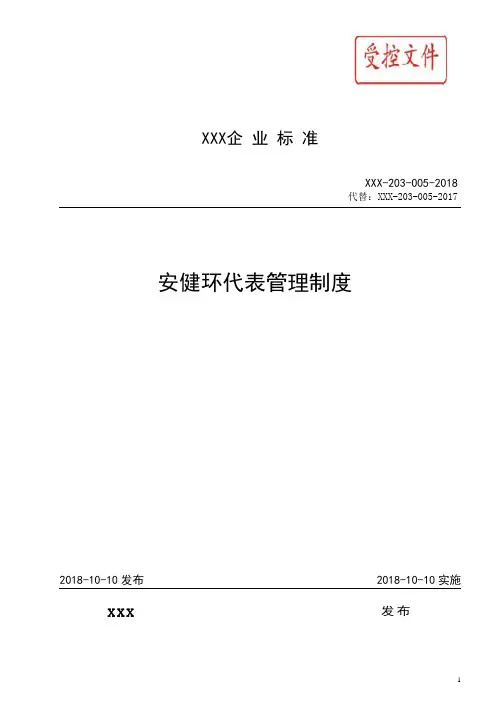 受控文件

XXX企业标准

XXX-203-005-2018
代替：XXX-203-005-2017

安健环代表管理制度

2018-10-10发布 2018-10-10实施

XXX 发布

1